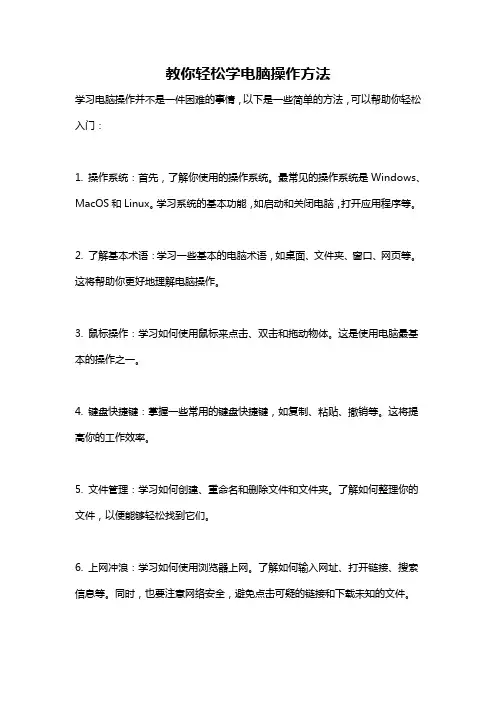 教你轻松学电脑操作方法

学习电脑操作并不是一件困难的事情，以下是一些简单的方法，可以帮助你轻松入门：

1. 操作系统：首先，了解你使用的操作系统。最常见的操作系统是 Windows、MacOS 和 Linux。学习系统的基本功能，如启动和关闭电脑，打开应用程序等。

2. 了解基本术语：学习一些基本的电脑术语，如桌面、文件夹、窗口、网页等。这将帮助你更好地理解电脑操作。

3. 鼠标操作：学习如何使用鼠标来点击、双击和拖动物体。这是使用电脑最基本的操作之一。

4. 键盘快捷键：掌握一些常用的键盘快捷键，如复制、粘贴、撤销等。这将提高你的工作效率。

5. 文件管理：学习如何创建、重命名和删除文件和文件夹。了解如何整理你的文件，以便能够轻松找到它们。

6. 上网冲浪：学习如何使用浏览器上网。了解如何输入网址、打开链接、搜索信息等。同时，也要注意网络安全，避免点击可疑的链接和下载未知的文件。